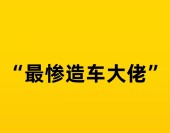 “最惨造车大佬”